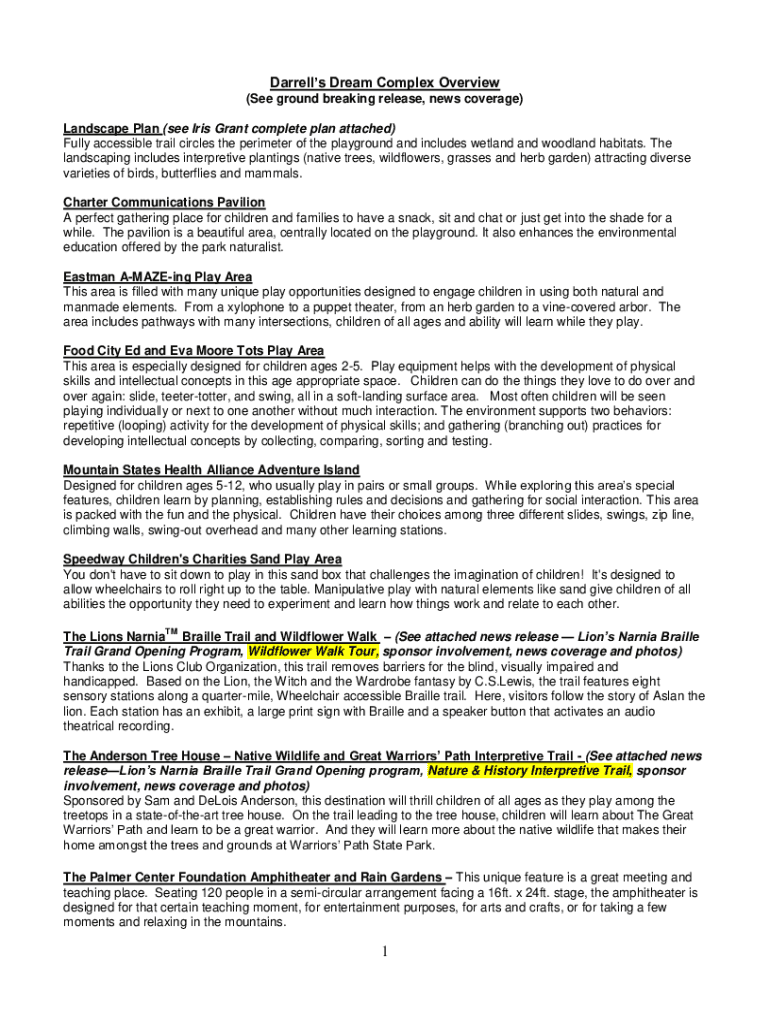 Darrell's Dream Complex Overview
(See ground breaking release, news coverage)

Landscape Plan (see Iris Grant complete plan attached)
Fully accessible trail circles the perimeter of the playground and includes wetland and woodland habitats. The landscaping includes interpretive plantings (native trees, wildflowers, grasses and herb garden) attracting diverse varieties of birds, butterflies and mammals.

Charter Communications Pavilion
A perfect gathering place for children and families to have a snack, sit and chat or just get into the shade for a while. The pavilion is a beautiful area, centrally located on the playground. It also enhances the environmental education offered by the park naturalist.

Eastman A-MAZE-ing Play Area
This area is filled with many unique play opportunities designed to engage children in using both natural and manmade elements. From a xylophone to a puppet theater, from an herb garden to a vine-covered arbor. The area includes pathways with many intersections, children of all ages and ability will learn while they play.

Food City Ed and Eva Moore Tots Play Area
This area is especially designed for children ages 2-5. Play equipment helps with the development of physical skills and intellectual concepts in this age appropriate space. Children can do the things they love to do over and over again: slide, teeter-totter, and swing, all in a soft-landing surface area. Most often children will be seen playing individually or next to one another without much interaction. The environment supports two behaviors: repetitive (looping) activity for the development of physical skills; and gathering (branching out) practices for developing intellectual concepts by collecting, comparing, sorting and testing.

Mountain States Health Alliance Adventure Island
Designed for children ages 5-12, who usually play in pairs or small groups. While exploring this area's special features, children learn by planning, establishing rules and decisions and gathering for social interaction. This area is packed with the fun and the physical. Children have their choices among three different slides, swings, zip line, climbing walls, swing-out overhead and many other learning stations.

Speedway Children's Charities Sand Play Area
You don't have to sit down to play in this sand box that challenges the imagination of children! It's designed to allow wheelchairs to roll right up to the table. Manipulative play with natural elements like sand give children of all abilities the opportunity they need to experiment and learn how things work and relate to each other.

The Lions Narnia$^{TM}$ Braille Trail and Wildflower Walk – (See attached news release — Lion's Narnia Braille Trail Grand Opening Program, Wildflower Walk Tour, sponsor involvement, news coverage and photos)
Thanks to the Lions Club Organization, this trail removes barriers for the blind, visually impaired and handicapped. Based on the Lion, the Witch and the Wardrobe fantasy by C.S.Lewis, the trail features eight sensory stations along a quarter-mile, Wheelchair accessible Braille trail. Here, visitors follow the story of Aslan the lion. Each station has an exhibit, a large print sign with Braille and a speaker button that activates an audio theatrical recording.

The Anderson Tree House – Native Wildlife and Great Warriors' Path Interpretive Trail - (See attached news release—Lion's Narnia Braille Trail Grand Opening program, Nature & History Interpretive Trail, sponsor involvement, news coverage and photos)
Sponsored by Sam and DeLois Anderson, this destination will thrill children of all ages as they play among the treetops in a state-of-the-art tree house. On the trail leading to the tree house, children will learn about The Great Warriors' Path and learn to be a great warrior. And they will learn more about the native wildlife that makes their home amongst the trees and grounds at Warriors' Path State Park.

The Palmer Center Foundation Amphitheater and Rain Gardens – This unique feature is a great meeting and teaching place. Seating 120 people in a semi-circular arrangement facing a 16ft. x 24ft. stage, the amphitheater is designed for that certain teaching moment, for entertainment purposes, for arts and crafts, or for taking a few moments and relaxing in the mountains.

1